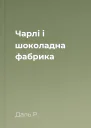 Чарлі і шоколадна фабрика

Даль Р.